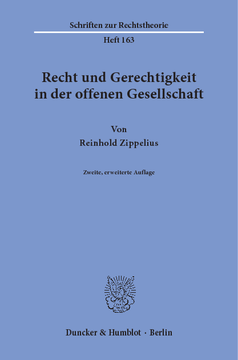 Schriften zur Rechtstheorie

Heft 163

Recht und Gerechtigkeit in der offenen Gesellschaft

Von

Reinhold Zippelius

Zweite, erweiterte Auflage

Duncker & Humblot · Berlin